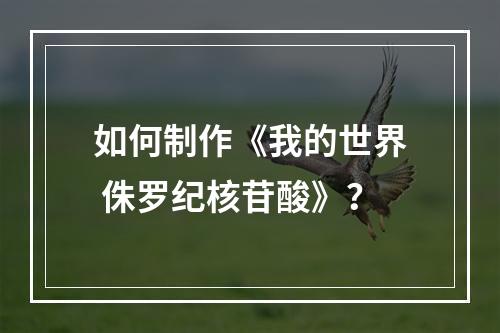 如何制作《我的世界侏罗纪核苷酸》？